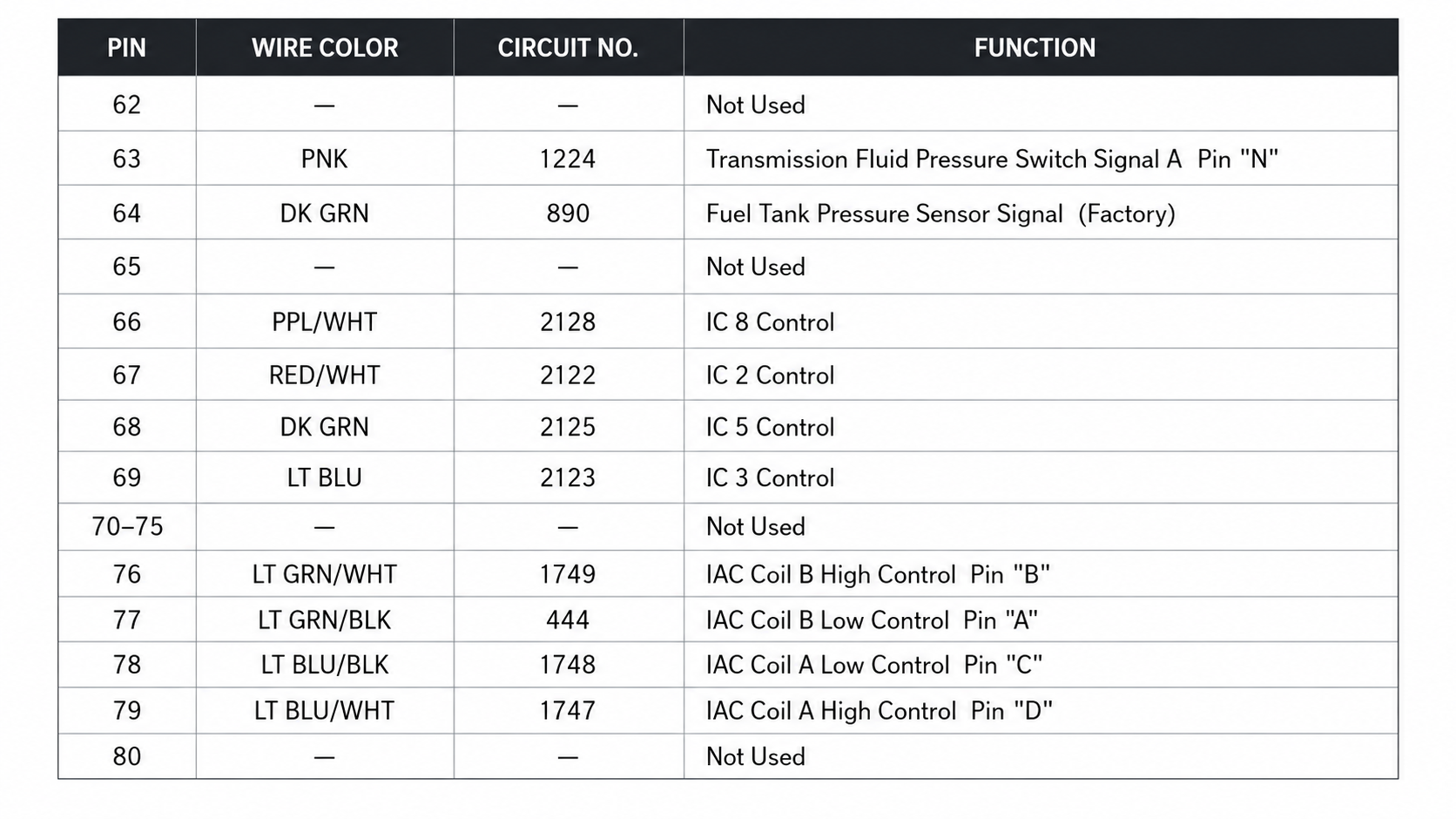 | PIN | WIRE COLOR | CIRCUIT NO. | FUNCTION |
|---|---|---|---|
| 62 | — | — | Not Used |
| 63 | PNK | 1224 | Transmission Fluid Pressure Switch Signal A Pin "N" |
| 64 | DK GRN | 890 | Fuel Tank Pressure Sensor Signal (Factory) |
| 65 | — | — | Not Used |
| 66 | PPL/WHT | 2128 | IC 8 Control |
| 67 | RED/WHT | 2122 | IC 2 Control |
| 68 | DK GRN | 2125 | IC 5 Control |
| 69 | LT BLU | 2123 | IC 3 Control |
| 70–75 | — | — | Not Used |
| 76 | LT GRN/WHT | 1749 | IAC Coil B High Control Pin "B" |
| 77 | LT GRN/BLK | 444 | IAC Coil B Low Control Pin "A" |
| 78 | LT BLU/BLK | 1748 | IAC Coil A Low Control Pin "C" |
| 79 | LT BLU/WHT | 1747 | IAC Coil A High Control Pin "D" |
| 80 | — | — | Not Used |